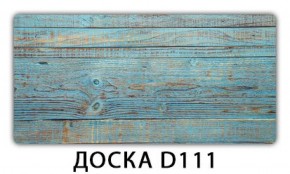 ДОСКА D111